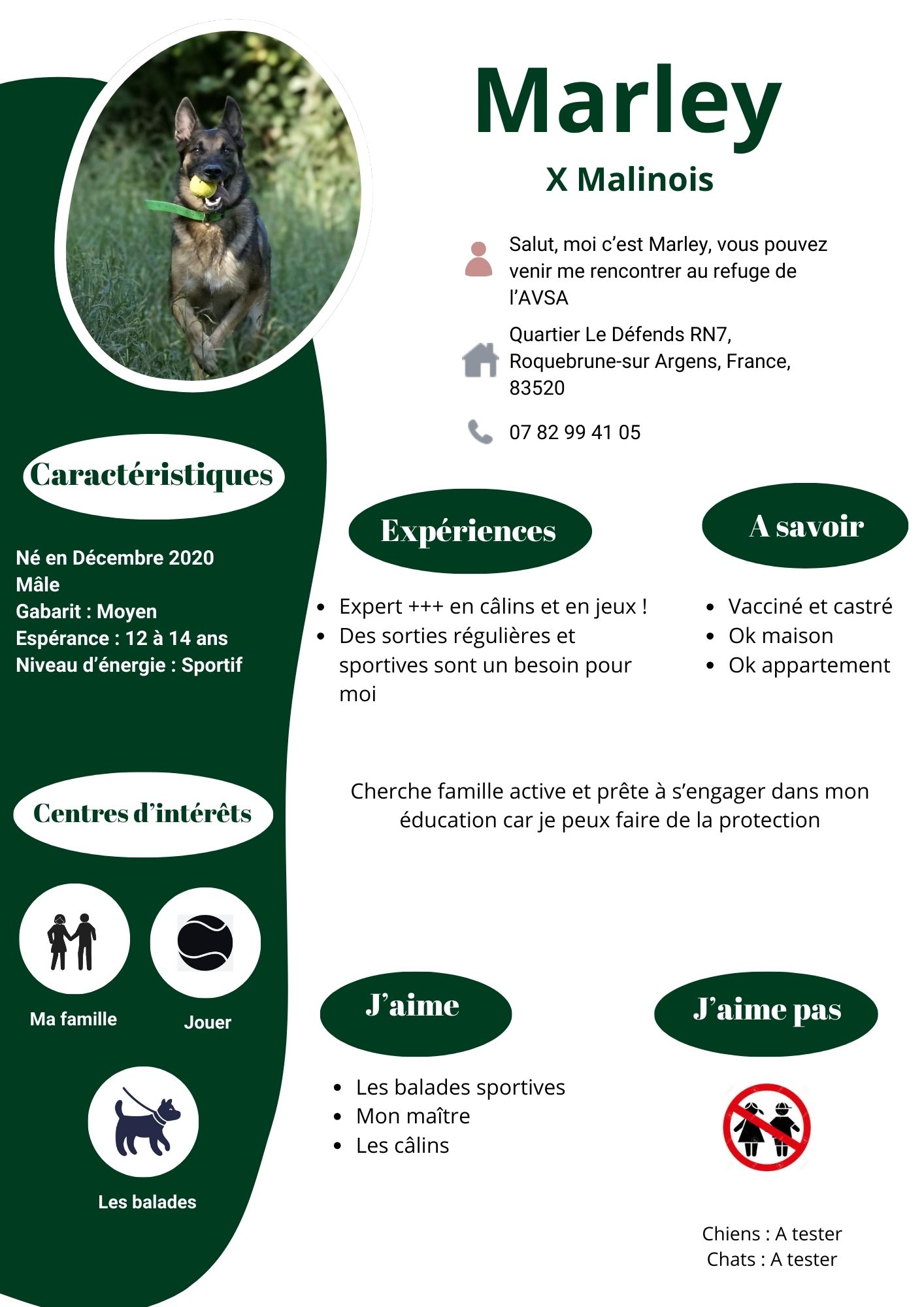 Marley

X Malinois

Salut, moi c'est Marley, vous pouvez venir me rencontrer au refuge de l'AVSA

Quartier Le Défends RN7,
Roquebrune-sur Argens, France,
83520

07 82 99 41 05

Caractéristiques

Né en Décembre 2020
Mâle
Gabarit : Moyen
Espérance : 12 à 14 ans
Niveau d'énergie : Sportif

Centres d'intérêts

Ma famille

Jouer

Les balades

Expériences

• Expert +++ en câlins et en jeux !
• Des sorties régulières et sportives sont un besoin pour moi

A savoir

• Vacciné et castré
• Ok maison
• Ok appartement

Cherche famille active et prête à s'engager dans mon éducation car je peux faire de la protection

J'aime

• Les balades sportives
• Mon maître
• Les câlins

J'aime pas

Chiens : A tester
Chats : A tester